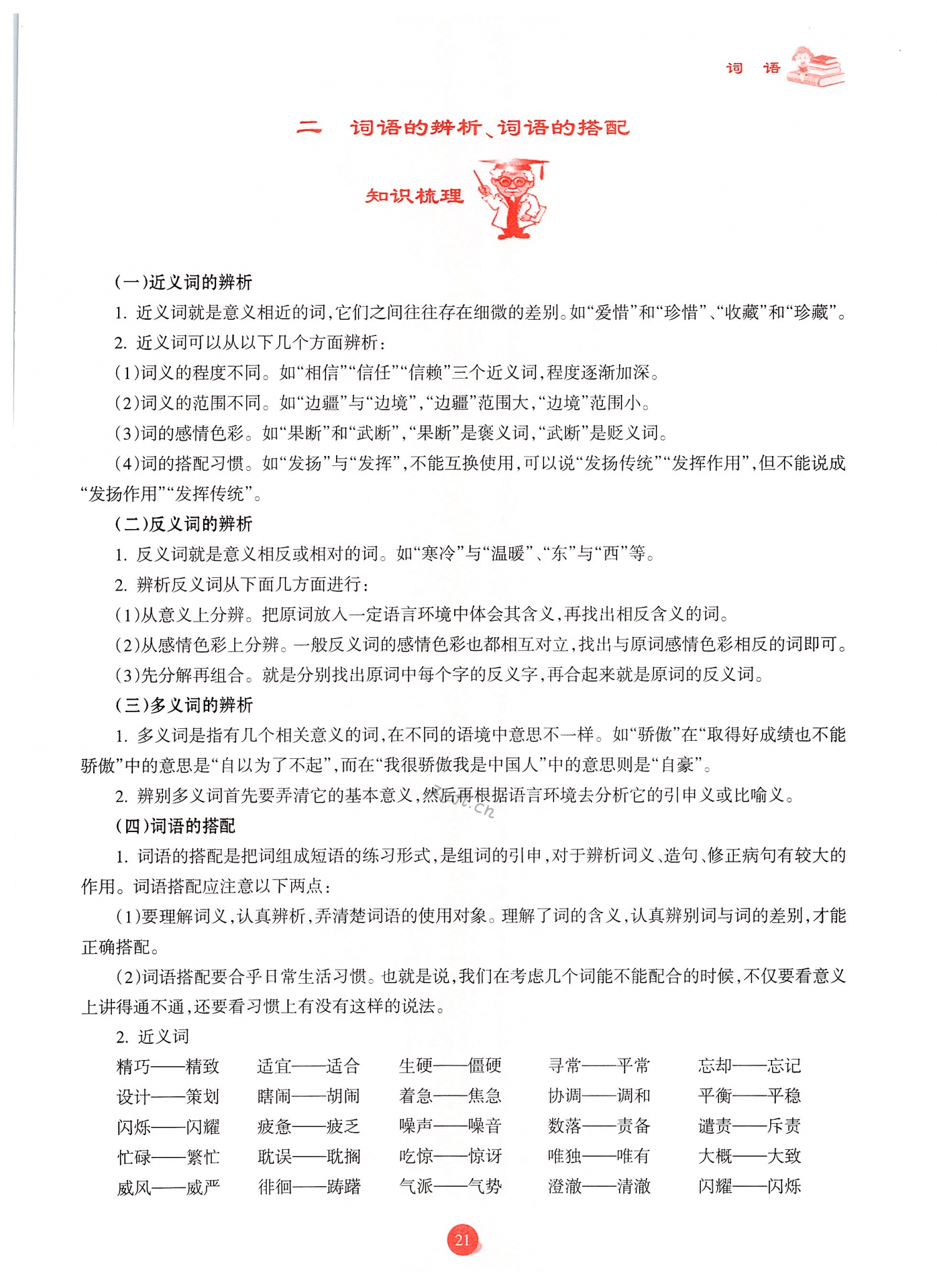 词　语

二　词语的辨析、词语的搭配

知识梳理

(一)近义词的辨析

1. 近义词就是意义相近的词,它们之间往往存在细微的差别。如“爱惜”和“珍惜”、“收藏”和“珍藏”。

2. 近义词可以从以下几个方面辨析:

(1)词义的程度不同。如“相信”“信任”“信赖”三个近义词,程度逐渐加深。

(2)词义的范围不同。如“边疆”与“边境”,“边疆”范围大,“边境”范围小。

(3)词的感情色彩。如“果断”和“武断”,“果断”是褒义词,“武断”是贬义词。

(4)词的搭配习惯。如“发扬”与“发挥”,不能互换使用,可以说“发扬传统”“发挥作用”,但不能说成“发扬作用”“发挥传统”。

(二)反义词的辨析

1. 反义词就是意义相反或相对的词。如“寒冷”与“温暖”、“东”与“西”等。

2. 辨析反义词从下面几方面进行:

(1)从意义上分辨。把原词放入一定语言环境中体会其含义,再找出相反含义的词。

(2)从感情色彩上分辨。一般反义词的感情色彩也都相互对立,找出与原词感情色彩相反的词即可。

(3)先分解再组合。就是分别找出原词中每个字的反义字,再合起来就是原词的反义词。

(三)多义词的辨析

1. 多义词是指有几个相关意义的词,在不同的语境中意思不一样。如“骄傲”在“取得好成绩也不能骄傲”中的意思是“自以为了不起”,而在“我很骄傲我是中国人”中的意思则是“自豪”。

2. 辨别多义词首先要弄清它的基本意义,然后再根据语言环境去分析它的引申义或比喻义。

(四)词语的搭配

1. 词语的搭配是把词组成短语的练习形式,是组词的引申,对于辨析词义、造句、修正病句有较大的作用。词语搭配应注意以下两点:

(1)要理解词义,认真辨析,弄清楚词语的使用对象。理解了词的含义,认真辨别词与词的差别,才能正确搭配。

(2)词语搭配要合乎日常生活习惯。也就是说,我们在考虑几个词能不能配合的时候,不仅要看意义上讲得通不通,还要看习惯上有没有这样的说法。

2. 近义词

精巧——精致　适宜——适合　生硬——僵硬　寻常——平常　忘却——忘记
设计——策划　瞎闹——胡闹　着急——焦急　协调——调和　平衡——平稳
闪烁——闪耀　疲惫——疲乏　噪声——噪音　数落——责备　谴责——斥责
忙碌——繁忙　耽误——耽搁　吃惊——惊讶　唯独——唯有　大概——大致
威风——威严　徘徊——踌躇　气派——气势　澄澈——清澈　闪耀——闪烁

21